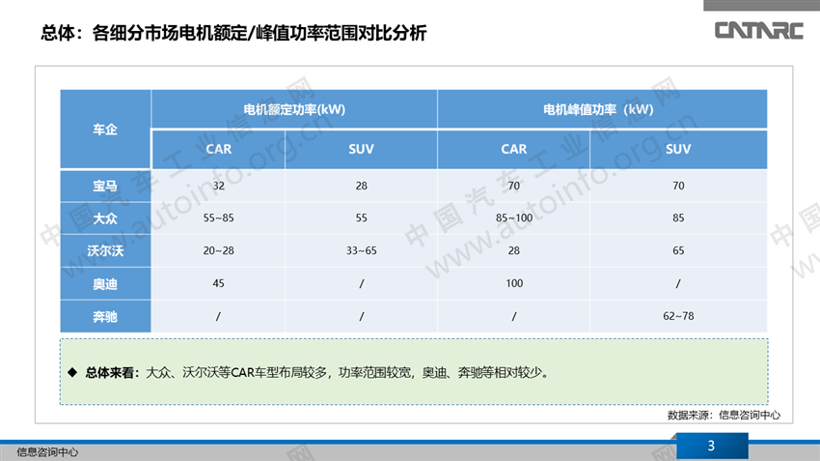 总体：各细分市场电机额定/峰值功率范围对比分析

CATARC

| 车企 | 电机额定功率(kW) | | 电机峰值功率（kW） | |
|---|---|---|---|---|
| | CAR | SUV | CAR | SUV |
| 宝马 | 32 | 28 | 70 | 70 |
| 大众 | 55~85 | 55 | 85~100 | 85 |
| 沃尔沃 | 20~28 | 33~65 | 28 | 65 |
| 奥迪 | 45 | / | 100 | / |
| 奔驰 | / | / | / | 62~78 |

◆ 总体来看：大众、沃尔沃等CAR车型布局较多，功率范围较宽，奥迪、奔驰等相对较少。

数据来源：信息咨询中心

信息咨询中心

3

中国汽车工业信息网 www.autoinfo.org.cn